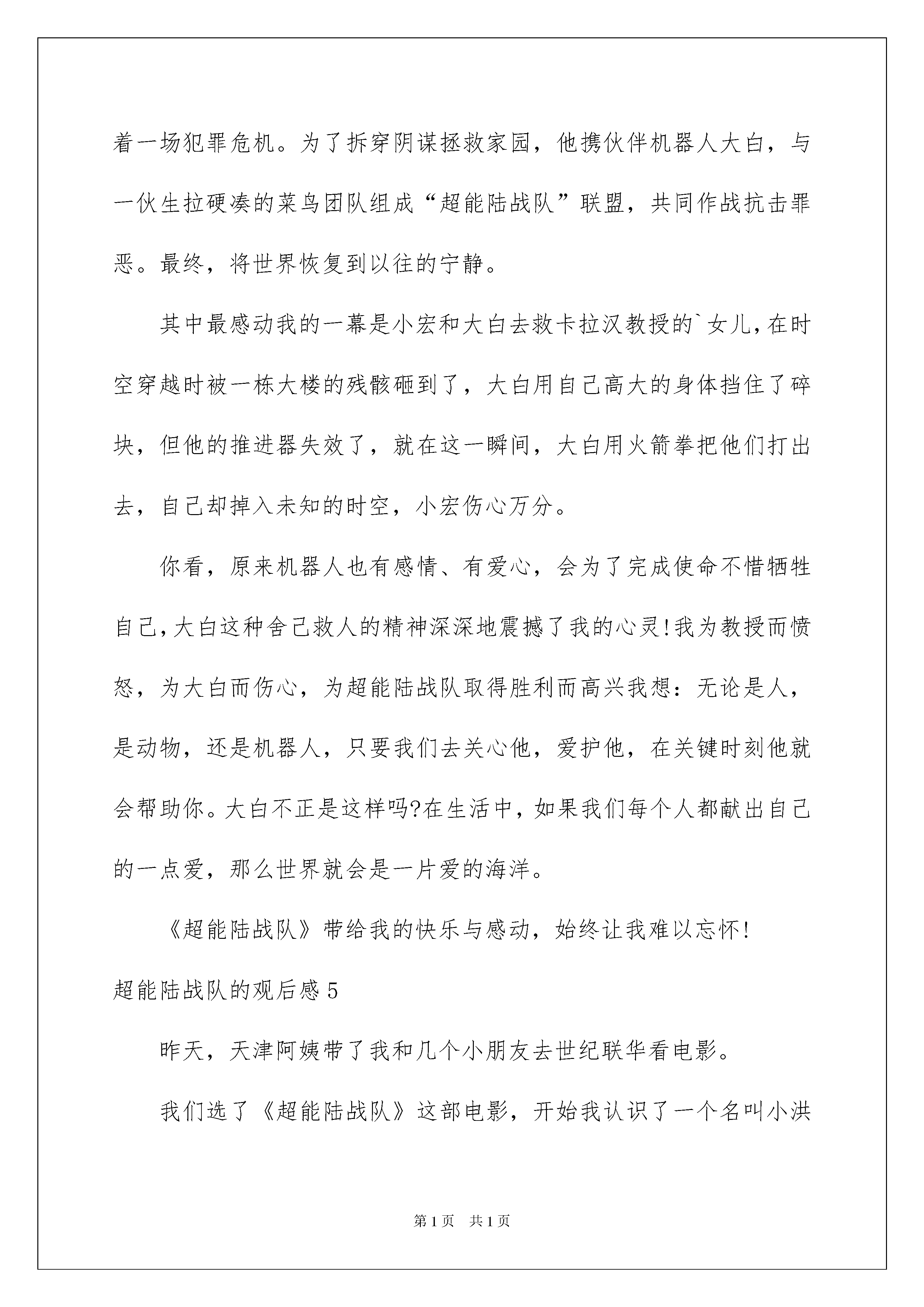 着一场犯罪危机。为了拆穿阴谋拯救家园，他携伙伴机器人大白，与一伙生拉硬凑的菜鸟团队组成“超能陆战队”联盟，共同作战抗击罪恶。最终，将世界恢复到以往的宁静。

其中最感动我的一幕是小宏和大白去救卡拉汉教授的`女儿，在时空穿越时被一栋大楼的残骸砸到了，大白用自己高大的身体挡住了碎块，但他的推进器失效了，就在这一瞬间，大白用火箭拳把他们打出去，自己却掉入未知的时空，小宏伤心万分。

你看，原来机器人也有感情、有爱心，会为了完成使命不惜牺牲自己，大白这种舍己救人的精神深深地震撼了我的心灵!我为教授而愤怒，为大白而伤心，为超能陆战队取得胜利而高兴我想：无论是人，是动物，还是机器人，只要我们去关心他，爱护他，在关键时刻他就会帮助你。大白不正是这样吗?在生活中，如果我们每个人都献出自己的一点爱，那么世界就会是一片爱的海洋。

《超能陆战队》带给我的快乐与感动，始终让我难以忘怀!

超能陆战队的观后感5

昨天，天津阿姨带了我和几个小朋友去世纪联华看电影。

我们选了《超能陆战队》这部电影，开始我认识了一个名叫小洪

第1页 共1页